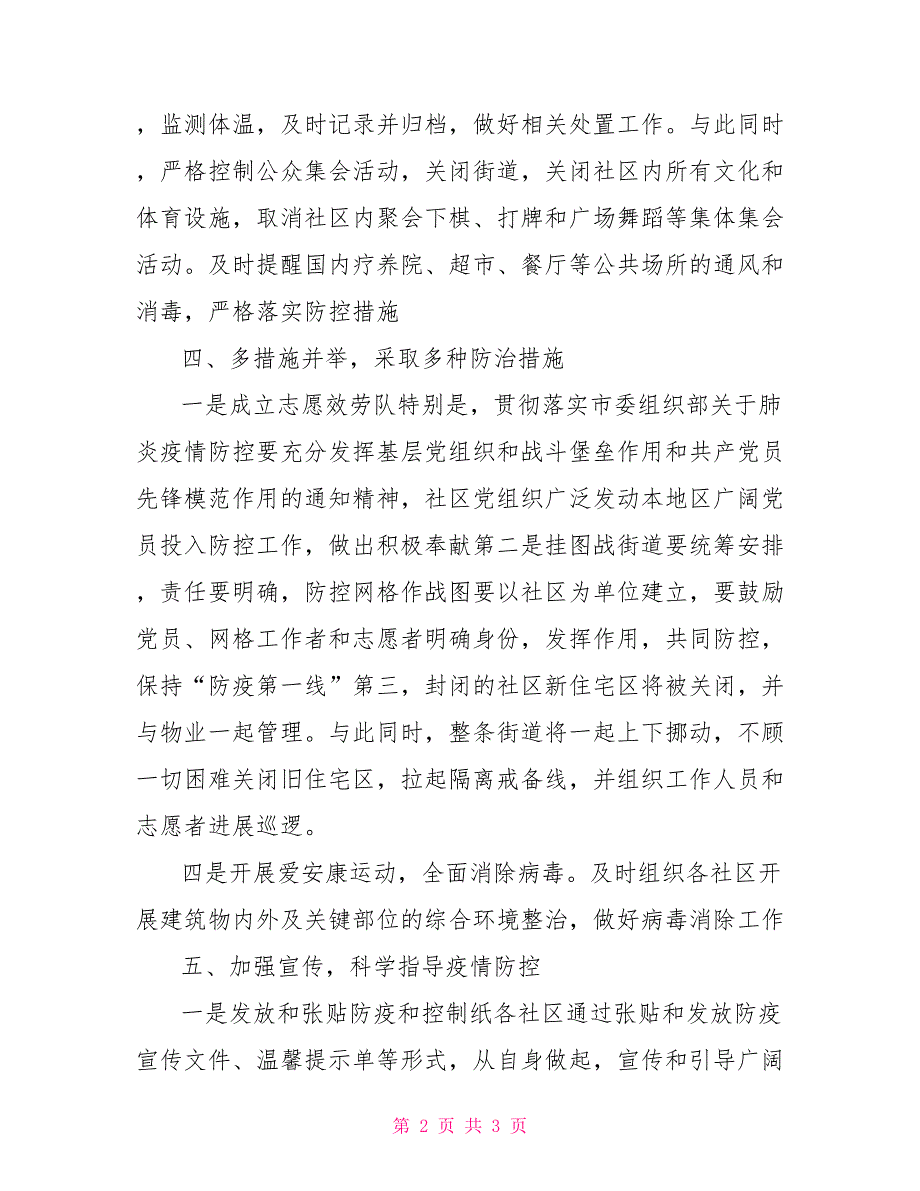 ，监测体温，及时记录并归档，做好相关处置工作。与此同时，严格控制公众集会活动，关闭街道，关闭社区内所有文化和体育设施，取消社区内聚会下棋、打牌和广场舞蹈等集体集会活动。及时提醒国内疗养院、超市、餐厅等公共场所的通风和消毒，严格落实防控措施

四、多措施并举，采取多种防治措施

一是成立志愿效劳队特别是，贯彻落实市委组织部关于肺炎疫情防控要充分发挥基层党组织和战斗堡垒作用和共产党员先锋模范作用的通知精神，社区党组织广泛发动本地区广阔党员投入防控工作，做出积极奉献第二是挂图战街道要统筹安排，责任要明确，防控网格作战图要以社区为单位建立，要鼓励党员、网格工作者和志愿者明确身份，发挥作用，共同防控，保持“防疫第一线”第三，封闭的社区新住宅区将被关闭，并与物业一起管理。与此同时，整条街道将一起上下挪动，不顾一切困难关闭旧住宅区，拉起隔离戒备线，并组织工作人员和志愿者进展巡逻。

四是开展爱安康运动，全面消除病毒。及时组织各社区开展建筑物内外及关键部位的综合环境整治，做好病毒消除工作

五、加强宣传，科学指导疫情防控

一是发放和张贴防疫和控制纸各社区通过张贴和发放防疫宣传文件、温馨提示单等形式，从自身做起，宣传和引导广阔

第 2 页 共 3 页